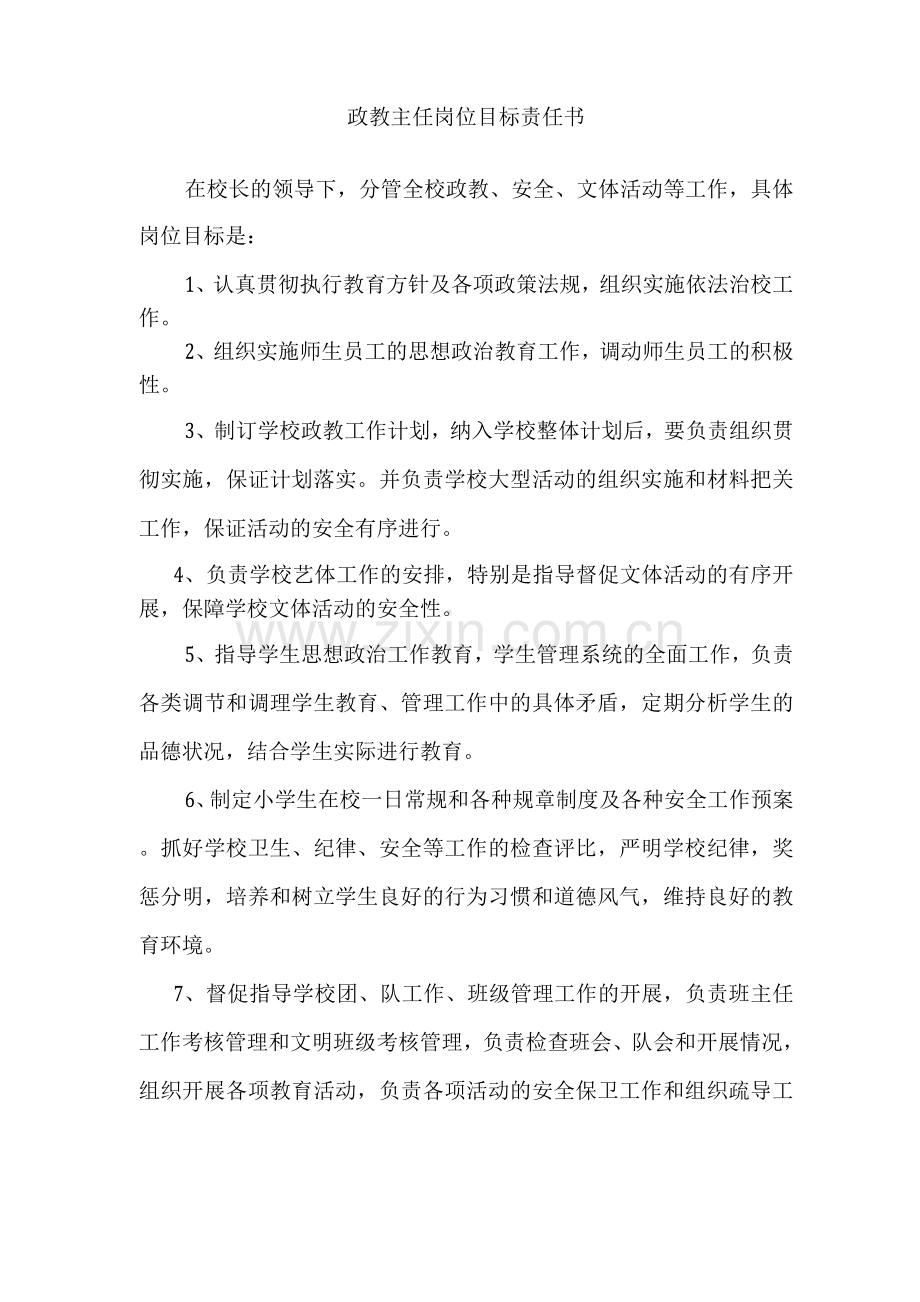 政教主任岗位目标责任书

在校长的领导下，分管全校政教、安全、文体活动等工作，具体岗位目标是：

1、认真贯彻执行教育方针及各项政策法规，组织实施依法治校工作。

2、组织实施师生员工的思想政治教育工作，调动师生员工的积极性。

3、制订学校政教工作计划，纳入学校整体计划后，要负责组织贯彻实施，保证计划落实。并负责学校大型活动的组织实施和材料把关工作，保证活动的安全有序进行。

4、负责学校艺体工作的安排，特别是指导督促文体活动的有序开展，保障学校文体活动的安全性。

5、指导学生思想政治工作教育，学生管理系统的全面工作，负责各类调节和调理学生教育、管理工作中的具体矛盾，定期分析学生的品德状况，结合学生实际进行教育。

6、制定小学生在校一日常规和各种规章制度及各种安全工作预案。抓好学校卫生、纪律、安全等工作的检查评比，严明学校纪律，奖惩分明，培养和树立学生良好的行为习惯和道德风气，维持良好的教育环境。

7、督促指导学校团、队工作、班级管理工作的开展，负责班主任工作考核管理和文明班级考核管理，负责检查班会、队会和开展情况，组织开展各项教育活动，负责各项活动的安全保卫工作和组织疏导工

www.zixin.com.cn